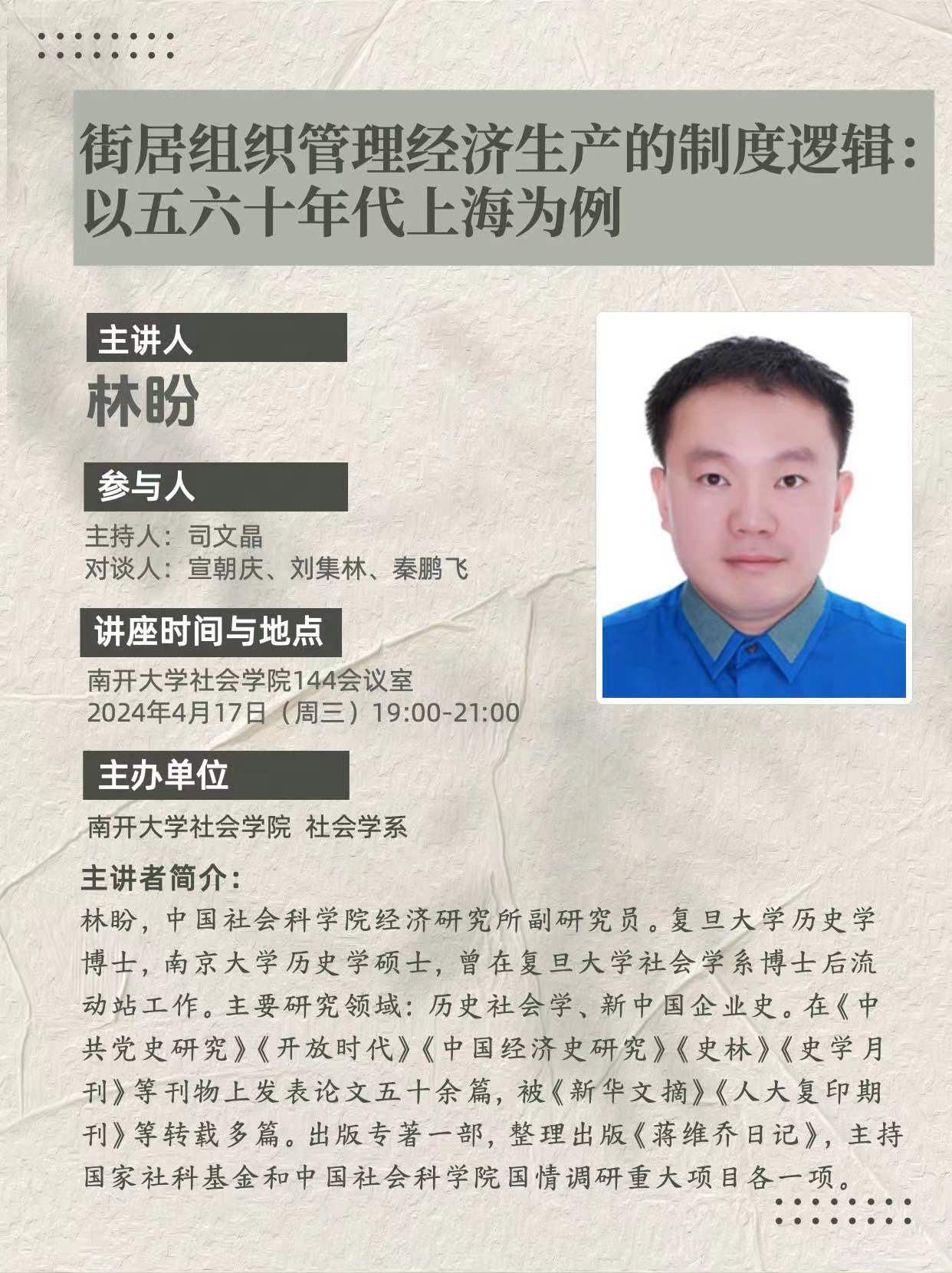 街居组织管理经济生产的制度逻辑：以五六十年代上海为例

主讲人

林盼

参与人

主持人：司文晶
对谈人：宣朝庆、刘集林、秦鹏飞

讲座时间与地点

南开大学社会学院144会议室
2024年4月17日（周三）19:00-21:00

主办单位

南开大学社会学院 社会学系

主讲者简介：

林盼，中国社会科学院经济研究所副研究员。复旦大学历史学博士，南京大学历史学硕士，曾在复旦大学社会学系博士后流动站工作。主要研究领域：历史社会学、新中国企业史。在《中共党史研究》《开放时代》《中国经济史研究》《史林》《史学月刊》等刊物上发表论文五十余篇，被《新华文摘》《人大复印期刊》等转载多篇。出版专著一部，整理出版《蒋维乔日记》，主持国家社科基金和中国社会科学院国情调研重大项目各一项。